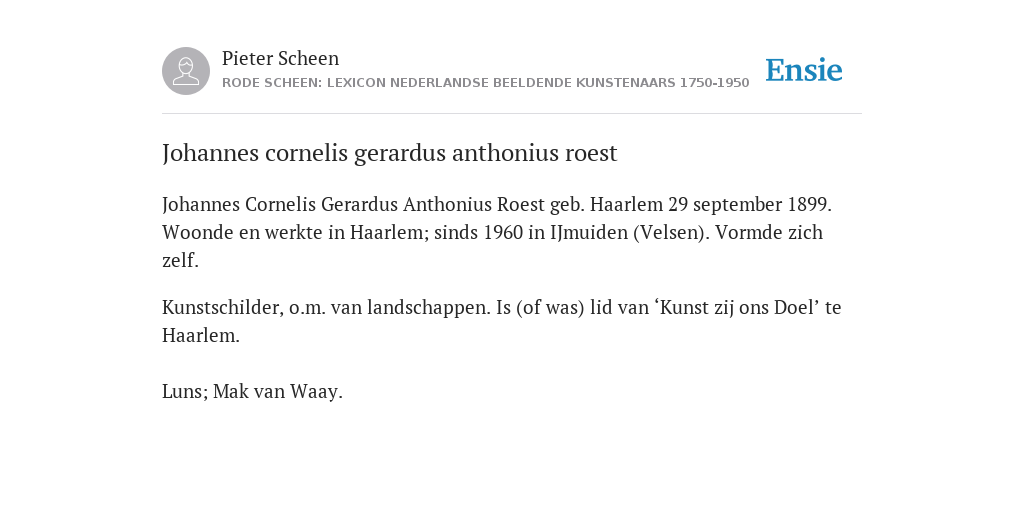 Pieter Scheen
RODE SCHEEN: LEXICON NEDERLANDSE BEELDENDE KUNSTENAARS 1750-1950

Ensie

Johannes cornelis gerardus anthonius roest

Johannes Cornelis Gerardus Anthonius Roest geb. Haarlem 29 september 1899. Woonde en werkte in Haarlem; sinds 1960 in IJmuiden (Velsen). Vormde zich zelf.

Kunstschilder, o.m. van landschappen. Is (of was) lid van ‘Kunst zij ons Doel’ te Haarlem.

Luns; Mak van Waay.